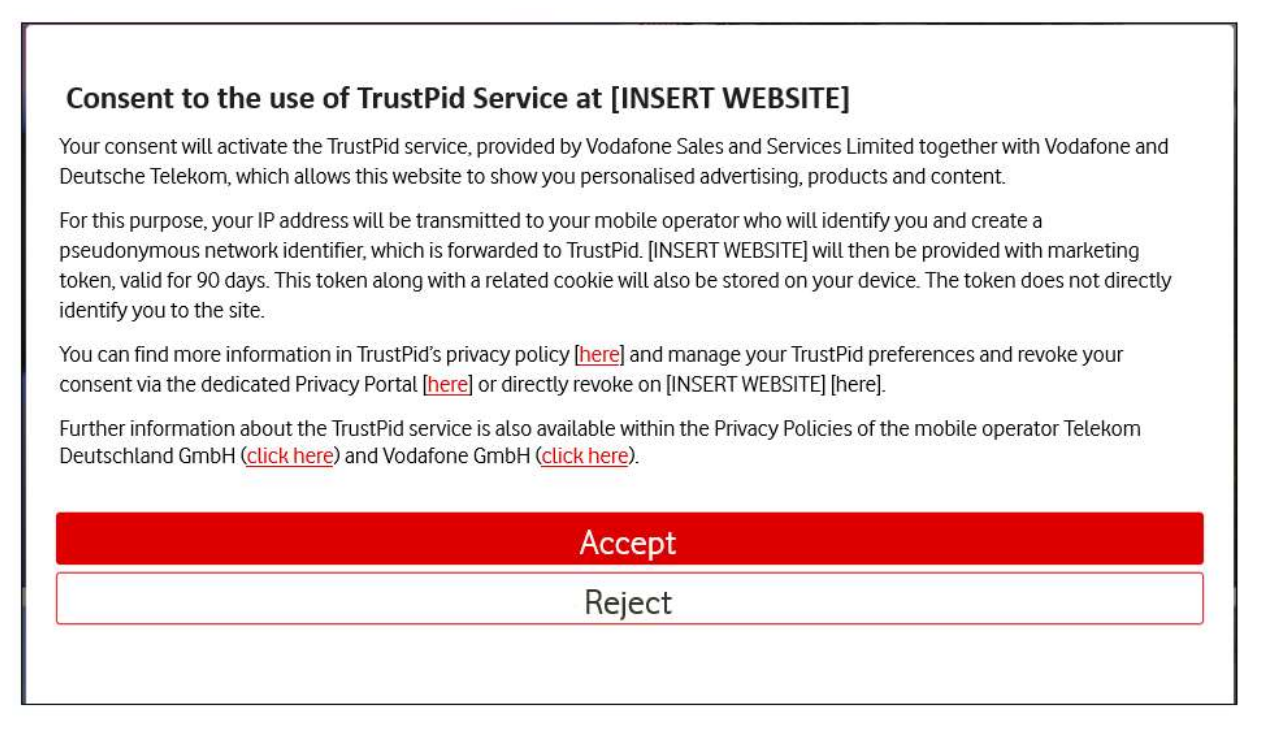 Consent to the use of TrustPid Service at [INSERT WEBSITE]

Your consent will activate the TrustPid service, provided by Vodafone Sales and Services Limited together with Vodafone and Deutsche Telekom, which allows this website to show you personalised advertising, products and content.

For this purpose, your IP address will be transmitted to your mobile operator who will identify you and create a pseudonymous network identifier, which is forwarded to TrustPid. [INSERT WEBSITE] will then be provided with marketing token, valid for 90 days. This token along with a related cookie will also be stored on your device. The token does not directly identify you to the site.

You can find more information in TrustPid's privacy policy [here] and manage your TrustPid preferences and revoke your consent via the dedicated Privacy Portal [here] or directly revoke on [INSERT WEBSITE] [here].

Further information about the TrustPid service is also available within the Privacy Policies of the mobile operator Telekom Deutschland GmbH (click here) and Vodafone GmbH (click here).

Accept

Reject